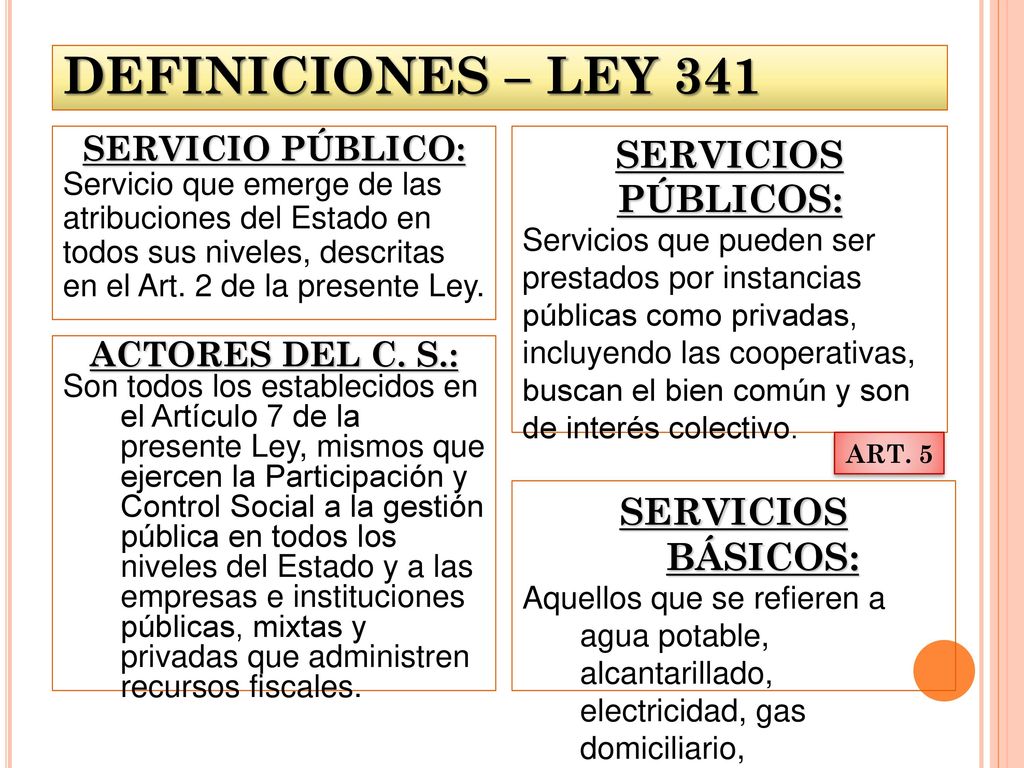 DEFINICIONES – LEY 341

SERVICIO PÚBLICO:
Servicio que emerge de las atribuciones del Estado en todos sus niveles, descritas en el Art. 2 de la presente Ley.

ACTORES DEL C. S.:
Son todos los establecidos en el Artículo 7 de la presente Ley, mismos que ejercen la Participación y Control Social a la gestión pública en todos los niveles del Estado y a las empresas e instituciones públicas, mixtas y privadas que administren recursos fiscales.

SERVICIOS PÚBLICOS:
Servicios que pueden ser prestados por instancias públicas como privadas, incluyendo las cooperativas, buscan el bien común y son de interés colectivo.

ART. 5

SERVICIOS BÁSICOS:
Aquellos que se refieren a agua potable, alcantarillado, electricidad, gas domiciliario,